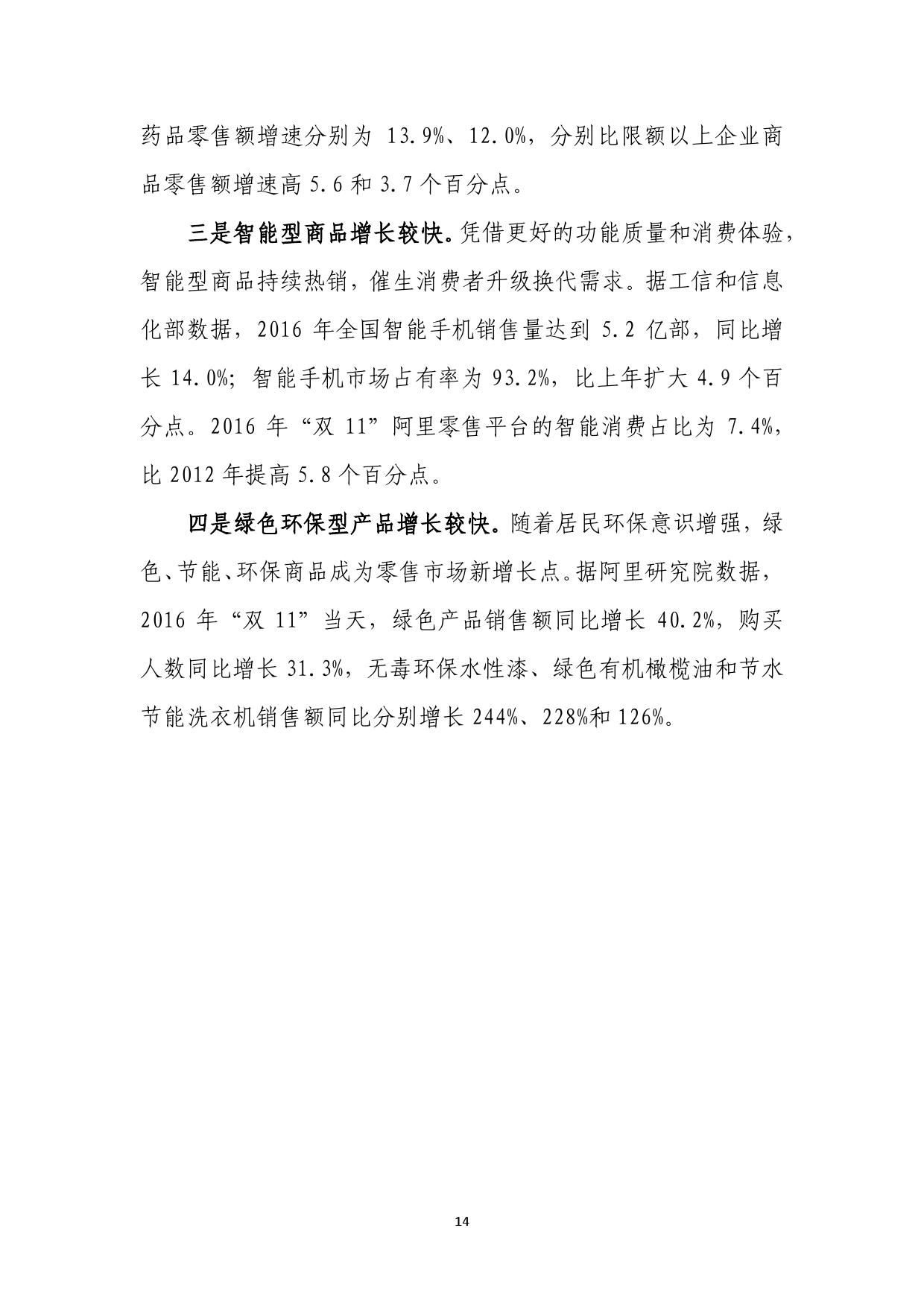 药品零售额增速分别为 13.9%、12.0%，分别比限额以上企业商品零售额增速高 5.6 和 3.7 个百分点。

三是智能型商品增长较快。凭借更好的功能质量和消费体验，智能型商品持续热销，催生消费者升级换代需求。据工信和信息化部数据，2016 年全国智能手机销售量达到 5.2 亿部，同比增长 14.0%；智能手机市场占有率为 93.2%，比上年扩大 4.9 个百分点。2016 年“双 11”阿里零售平台的智能消费占比为 7.4%，比 2012 年提高 5.8 个百分点。

四是绿色环保型产品增长较快。随着居民环保意识增强，绿色、节能、环保商品成为零售市场新增长点。据阿里研究院数据，2016 年“双 11”当天，绿色产品销售额同比增长 40.2%，购买人数同比增长 31.3%，无毒环保水性漆、绿色有机橄榄油和节水节能洗衣机销售额同比分别增长 244%、228%和 126%。

14